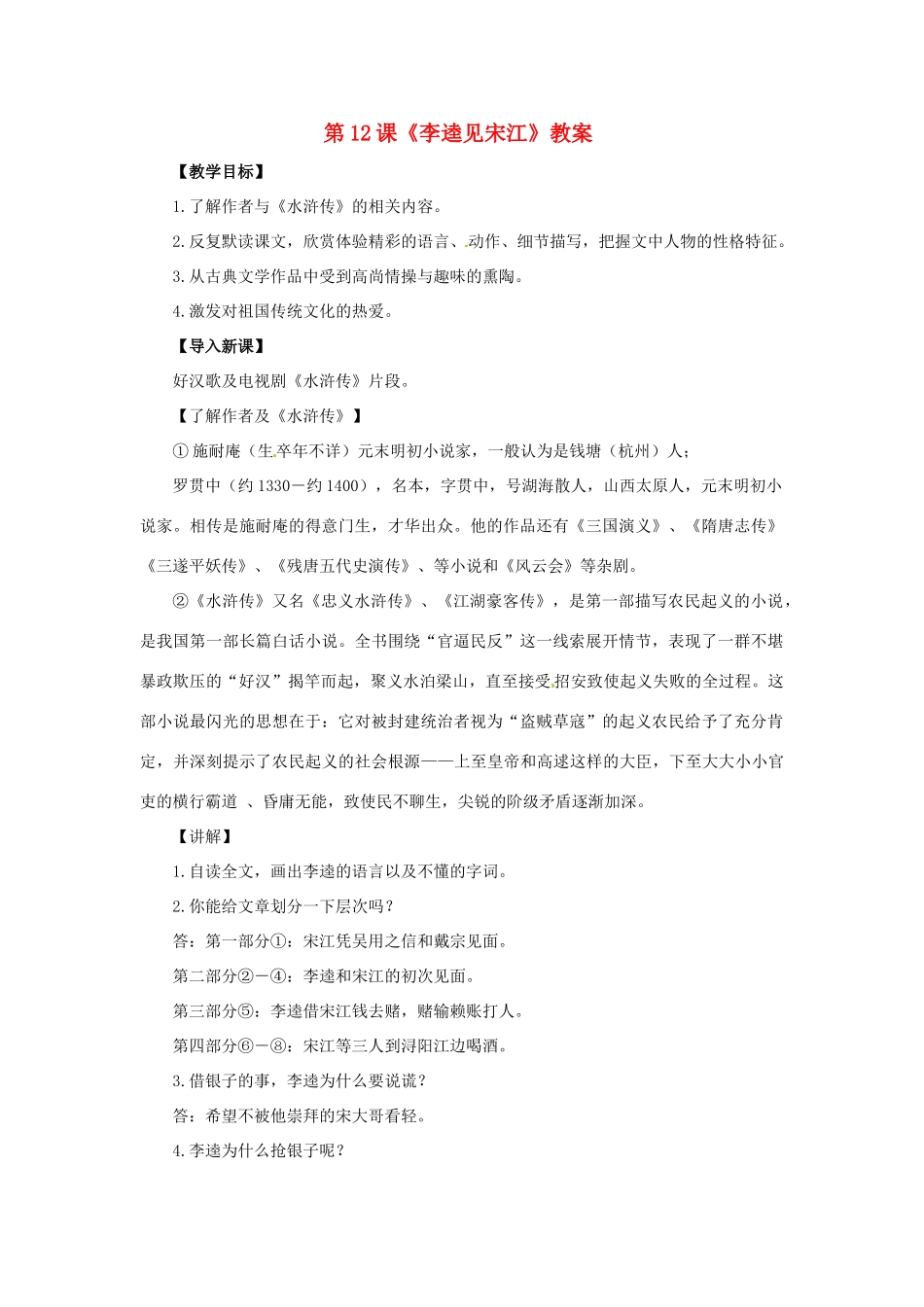 第12课《李逵见宋江》教案

【教学目标】

1.了解作者与《水浒传》的相关内容。

2.反复默读课文，欣赏体验精彩的语言、动作、细节描写，把握文中人物的性格特征。

3.从古典文学作品中受到高尚情操与趣味的熏陶。

4.激发对祖国传统文化的热爱。

【导入新课】

好汉歌及电视剧《水浒传》片段。

【了解作者及《水浒传》】

①施耐庵（生卒年不详）元末明初小说家，一般认为是钱塘（杭州）人；

罗贯中（约1330－约1400），名本，字贯中，号湖海散人，山西太原人，元末明初小说家。相传是施耐庵的得意门生，才华出众。他的作品还有《三国演义》、《隋唐志传》《三遂平妖传》、《残唐五代史演传》、等小说和《风云会》等杂剧。

②《水浒传》又名《忠义水浒传》、《江湖豪客传》，是第一部描写农民起义的小说，是我国第一部长篇白话小说。全书围绕“官逼民反”这一线索展开情节，表现了一群不堪暴政欺压的“好汉”揭竿而起，聚义水泊梁山，直至接受招安致使起义失败的全过程。这部小说最闪光的思想在于：它对被封建统治者视为“盗贼草寇”的起义农民给予了充分肯定，并深刻提示了农民起义的社会根源——上至皇帝和高逑这样的大臣，下至大大小小官吏的横行霸道 、昏庸无能，致使民不聊生，尖锐的阶级矛盾逐渐加深。

【讲解】

1.自读全文，画出李逵的语言以及不懂的字词。

2.你能给文章划分一下层次吗？

答：第一部分①：宋江凭吴用之信和戴宗见面。

第二部分②－④：李逵和宋江的初次见面。

第三部分⑤：李逵借宋江钱去赌，赌输赖账打人。

第四部分⑥－⑧：宋江等三人到浔阳江边喝酒。

3.借银子的事，李逵为什么要说谎？

答：希望不被他崇拜的宋大哥看轻。

4.李逵为什么抢银子呢？